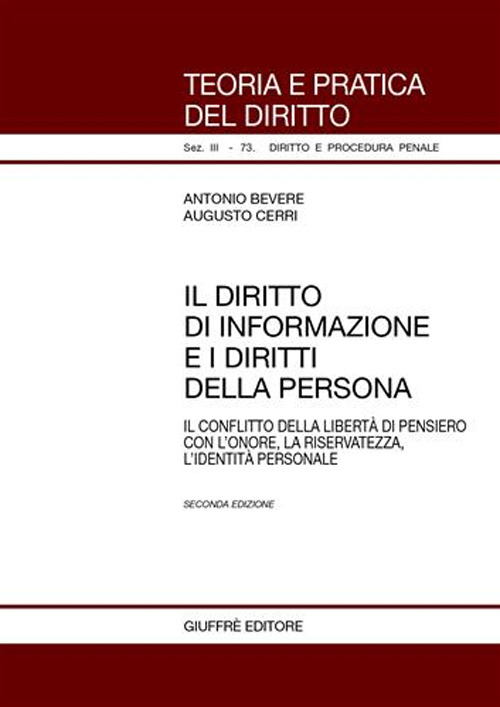 TEORIA E PRATICA
DEL DIRITTO

Sez. III - 73. DIRITTO E PROCEDURA PENALE

ANTONIO BEVERE
AUGUSTO CERRI

IL DIRITTO
DI INFORMAZIONE
E I DIRITTI
DELLA PERSONA

IL CONFLITTO DELLA LIBERTÀ DI PENSIERO
CON L'ONORE, LA RISERVATEZZA,
L'IDENTITÀ PERSONALE

SECONDA EDIZIONE

GIUFFRÈ EDITORE